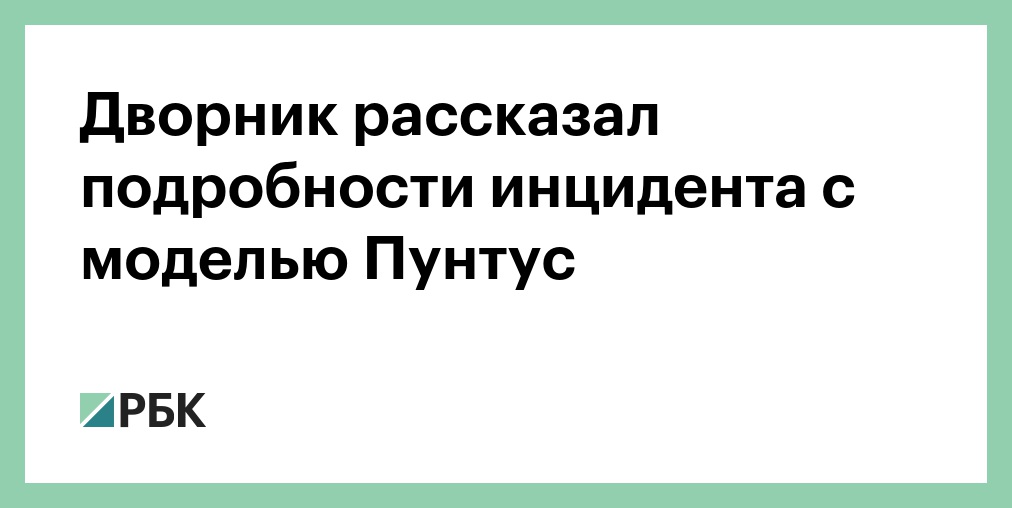 Дворник рассказал подробности инцидента с моделью Пунтус

РБК